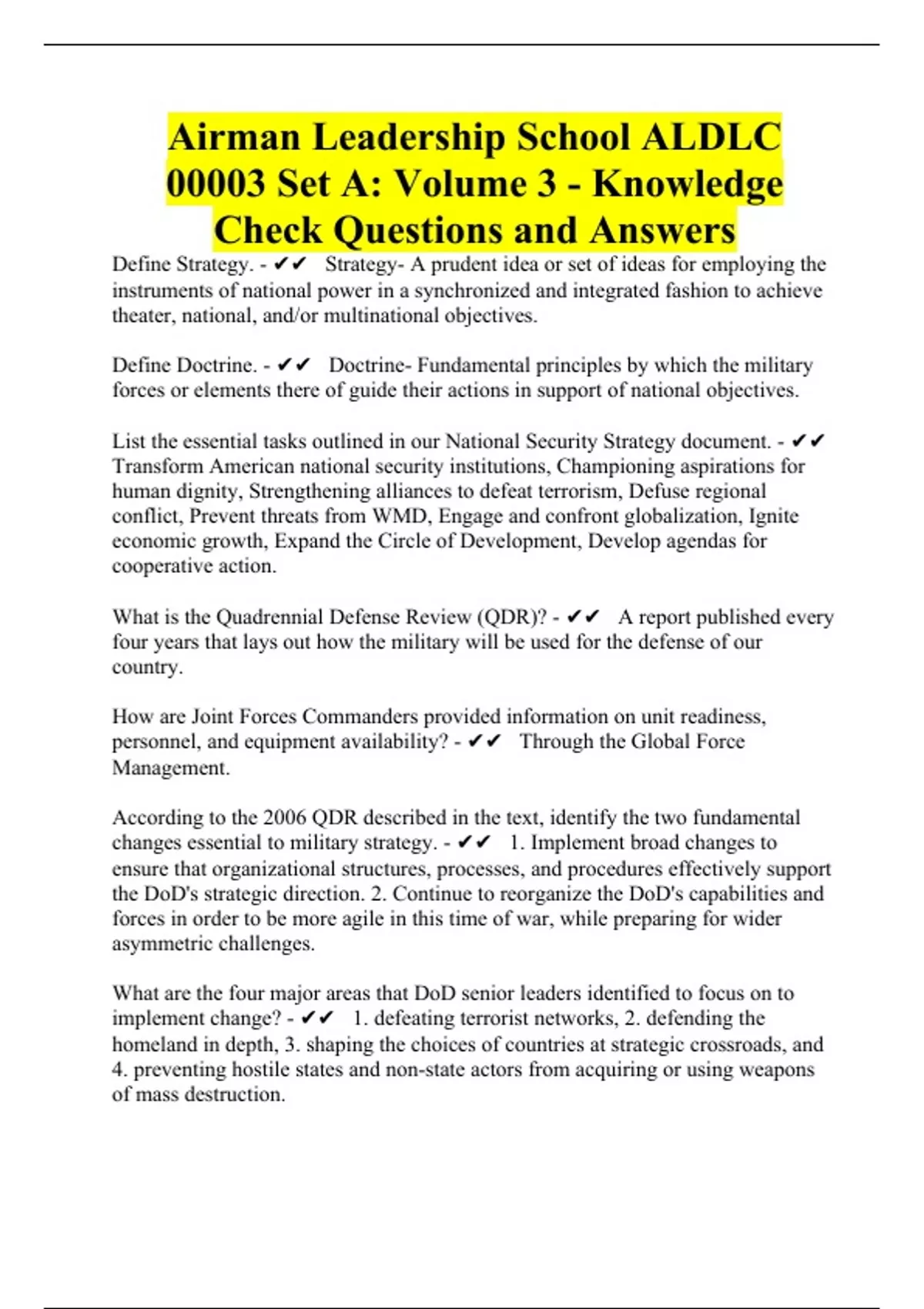 Airman Leadership School ALDLC 00003 Set A: Volume 3 - Knowledge Check Questions and Answers

Define Strategy. - ✔✔ Strategy- A prudent idea or set of ideas for employing the instruments of national power in a synchronized and integrated fashion to achieve theater, national, and/or multinational objectives.

Define Doctrine. - ✔✔ Doctrine- Fundamental principles by which the military forces or elements there of guide their actions in support of national objectives.

List the essential tasks outlined in our National Security Strategy document. - ✔✔ Transform American national security institutions, Championing aspirations for human dignity, Strengthening alliances to defeat terrorism, Defuse regional conflict, Prevent threats from WMD, Engage and confront globalization, Ignite economic growth, Expand the Circle of Development, Develop agendas for cooperative action.

What is the Quadrennial Defense Review (QDR)? - ✔✔ A report published every four years that lays out how the military will be used for the defense of our country.

How are Joint Forces Commanders provided information on unit readiness, personnel, and equipment availability? - ✔✔ Through the Global Force Management.

According to the 2006 QDR described in the text, identify the two fundamental changes essential to military strategy. - ✔✔ 1. Implement broad changes to ensure that organizational structures, processes, and procedures effectively support the DoD's strategic direction. 2. Continue to reorganize the DoD's capabilities and forces in order to be more agile in this time of war, while preparing for wider asymmetric challenges.

What are the four major areas that DoD senior leaders identified to focus on to implement change? - ✔✔ 1. defeating terrorist networks, 2. defending the homeland in depth, 3. shaping the choices of countries at strategic crossroads, and 4. preventing hostile states and non-state actors from acquiring or using weapons of mass destruction.